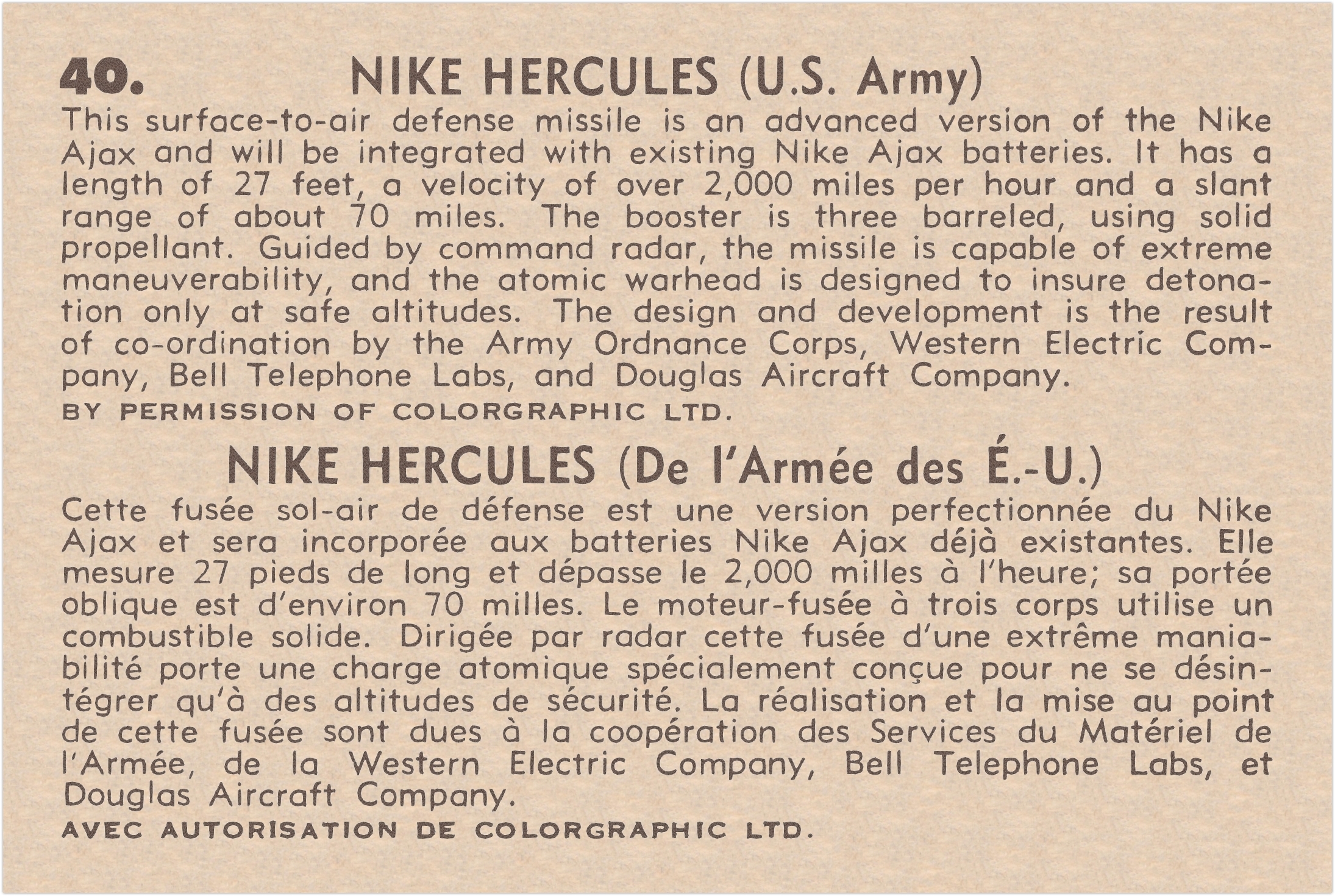 40. NIKE HERCULES (U.S. Army)

This surface-to-air defense missile is an advanced version of the Nike Ajax and will be integrated with existing Nike Ajax batteries. It has a length of 27 feet, a velocity of over 2,000 miles per hour and a slant range of about 70 miles. The booster is three barreled, using solid propellant. Guided by command radar, the missile is capable of extreme maneuverability, and the atomic warhead is designed to insure detonation only at safe altitudes. The design and development is the result of co-ordination by the Army Ordnance Corps, Western Electric Company, Bell Telephone Labs, and Douglas Aircraft Company.

BY PERMISSION OF COLORGRAPHIC LTD.

NIKE HERCULES (De l'Armée des É.-U.)

Cette fusée sol-air de défense est une version perfectionnée du Nike Ajax et sera incorporée aux batteries Nike Ajax déjà existantes. Elle mesure 27 pieds de long et dépasse le 2,000 milles à l'heure; sa portée oblique est d'environ 70 milles. Le moteur-fusée à trois corps utilise un combustible solide. Dirigée par radar cette fusée d'une extrême maniabilité porte une charge atomique spécialement conçue pour ne se désintégrer qu'à des altitudes de sécurité. La réalisation et la mise au point de cette fusée sont dues à la coopération des Services du Matériel de l'Armée, de la Western Electric Company, Bell Telephone Labs, et Douglas Aircraft Company.

AVEC AUTORISATION DE COLORGRAPHIC LTD.